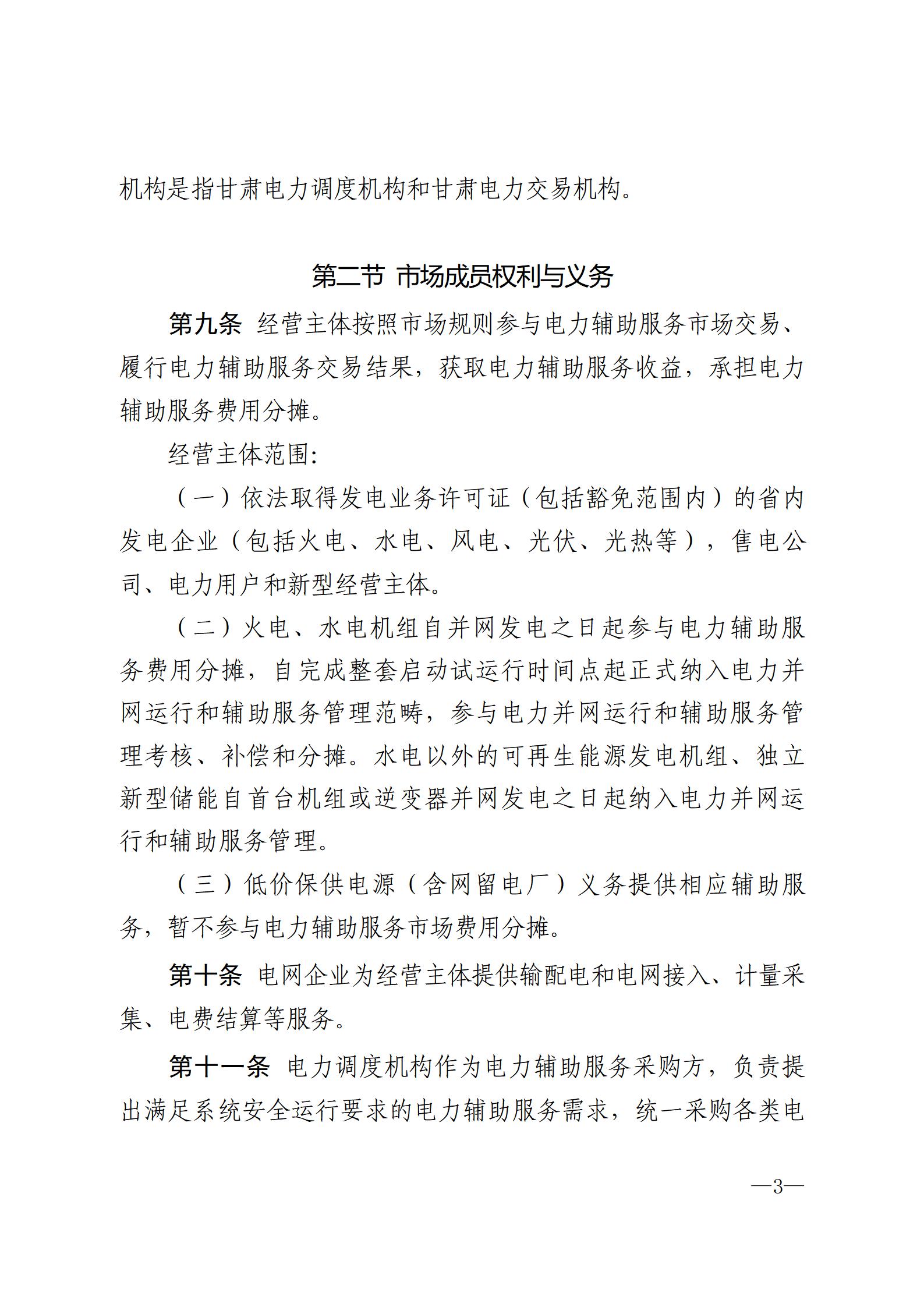 机构是指甘肃电力调度机构和甘肃电力交易机构。

第二节 市场成员权利与义务

第九条 经营主体按照市场规则参与电力辅助服务市场交易、履行电力辅助服务交易结果，获取电力辅助服务收益，承担电力辅助服务费用分摊。

经营主体范围：

（一）依法取得发电业务许可证（包括豁免范围内）的省内发电企业（包括火电、水电、风电、光伏、光热等），售电公司、电力用户和新型经营主体。

（二）火电、水电机组自并网发电之日起参与电力辅助服务费用分摊，自完成整套启动试运行时间点起正式纳入电力并网运行和辅助服务管理范畴，参与电力并网运行和辅助服务管理考核、补偿和分摊。水电以外的可再生能源发电机组、独立新型储能自首台机组或逆变器并网发电之日起纳入电力并网运行和辅助服务管理。

（三）低价保供电源（含网留电厂）义务提供相应辅助服务，暂不参与电力辅助服务市场费用分摊。

第十条 电网企业为经营主体提供输配电和电网接入、计量采集、电费结算等服务。

第十一条 电力调度机构作为电力辅助服务采购方，负责提出满足系统安全运行要求的电力辅助服务需求，统一采购各类电

—3—